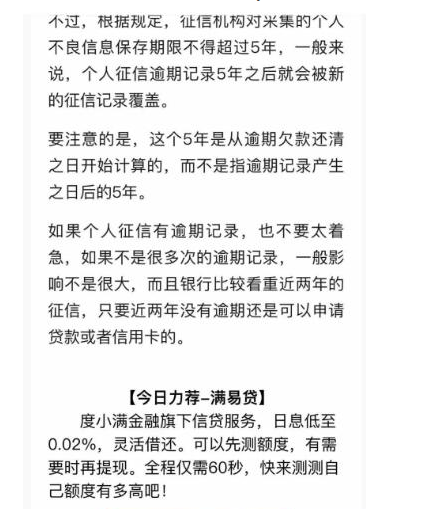 不过，根据规定，征信机构对采集的个人不良信息保存期限不得超过5年，一般来说，个人征信逾期记录5年之后就会被新的征信记录覆盖。

要注意的是，这个5年是从逾期欠款还清之日开始计算的，而不是指逾期记录产生之日后的5年。

如果个人征信有逾期记录，也不要太着急，如果不是很多次的逾期记录，一般影响不是很大，而且银行比较看重近两年的征信，只要近两年没有逾期还是可以申请贷款或者信用卡的。

【今日力荐–满易贷】

度小满金融旗下信贷服务，日息低至0.02%，灵活借还。可以先测额度，有需要时再提现。全程仅需60秒，快来测测自己额度有多高吧！